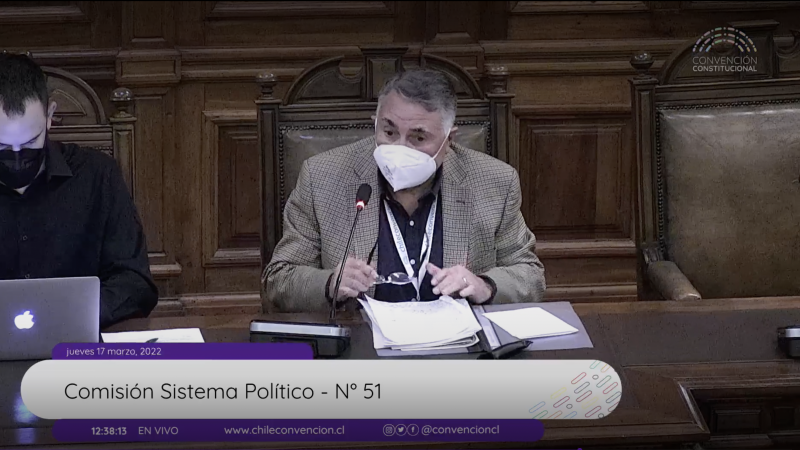 CONVENCIÓN CONSTITUCIONAL

jueves 17 marzo, 2022

Comisión Sistema Político - N° 51

12:38:13 EN VIVO www.chileconvencion.cl @convencioncl